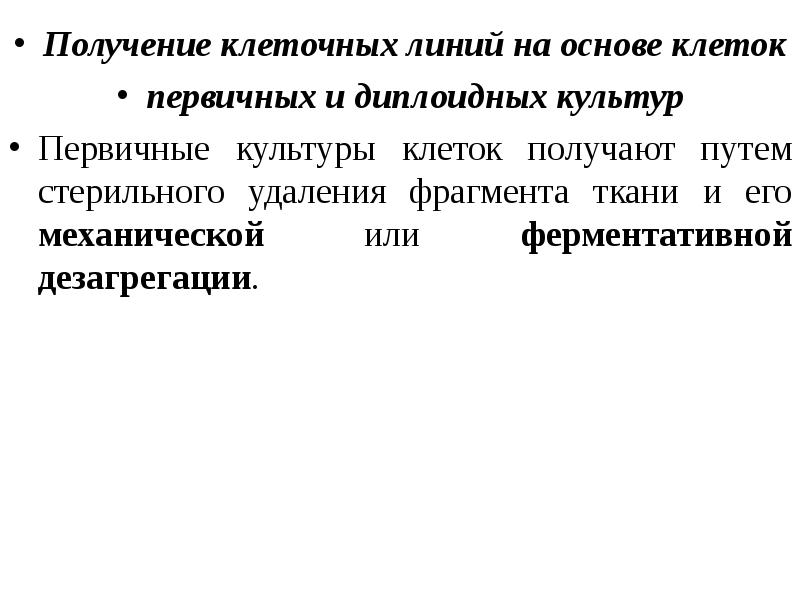 • Получение клеточных линий на основе клеток

• первичных и диплоидных культур

• Первичные культуры клеток получают путем стерильного удаления фрагмента ткани и его механической или ферментативной дезагрегации.